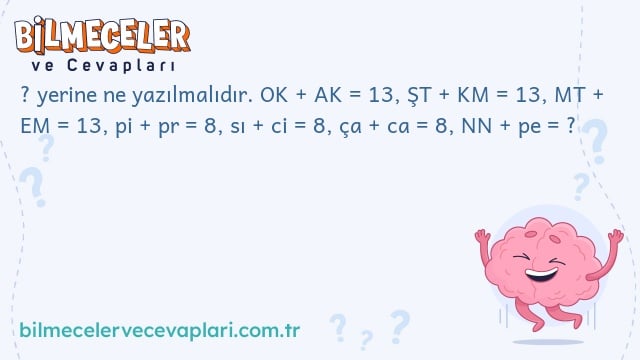 BİLMECELER
ve Cevapları

? yerine ne yazılmalıdır. OK + AK = 13, ŞT + KM = 13, MT + EM = 13, pi + pr = 8, sı + ci = 8, ça + ca = 8, NN + pe = ?

bilmecelervecevaplari.com.tr